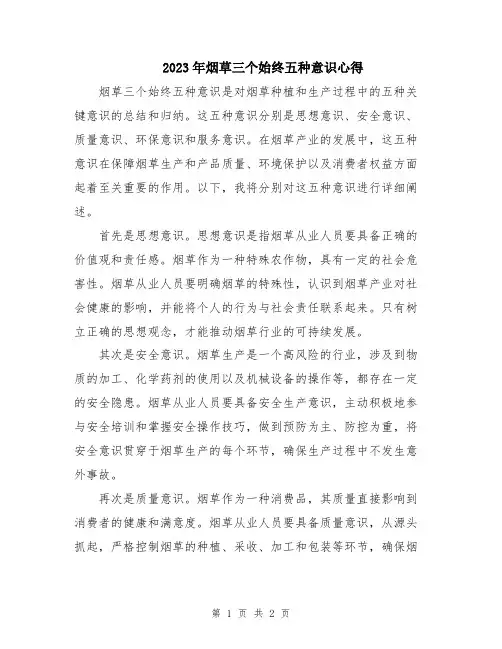 2023年烟草三个始终五种意识心得

烟草三个始终五种意识是对烟草种植和生产过程中的五种关键意识的总结和归纳。这五种意识分别是思想意识、安全意识、质量意识、环保意识和服务意识。在烟草产业的发展中，这五种意识在保障烟草生产和产品质量、环境保护以及消费者权益方面起着至关重要的作用。以下，我将分别对这五种意识进行详细阐述。

首先是思想意识。思想意识是指烟草从业人员要具备正确的价值观和责任感。烟草作为一种特殊农作物，具有一定的社会危害性。烟草从业人员要明确烟草的特殊性，认识到烟草产业对社会健康的影响，并能将个人的行为与社会责任联系起来。只有树立正确的思想观念，才能推动烟草行业的可持续发展。

其次是安全意识。烟草生产是一个高风险的行业，涉及到物质的加工、化学药剂的使用以及机械设备的操作等，都存在一定的安全隐患。烟草从业人员要具备安全生产意识，主动积极地参与安全培训和掌握安全操作技巧，做到预防为主、防控为重，将安全意识贯穿于烟草生产的每个环节，确保生产过程中不发生意外事故。

再次是质量意识。烟草作为一种消费品，其质量直接影响到消费者的健康和满意度。烟草从业人员要具备质量意识，从源头抓起，严格控制烟草的种植、采收、加工和包装等环节，确保烟

第 1 页 共 2 页